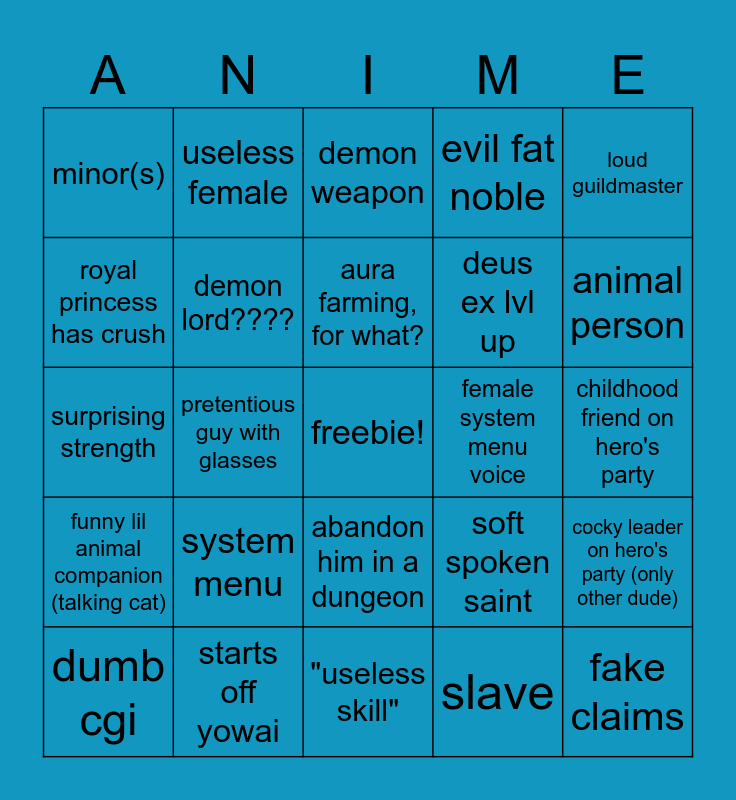 | A | N | I | M | E |
|---|---|---|---|---|
| minor(s) | useless female | demon weapon | evil fat noble | loud guildmaster |
| royal princess has crush | demon lord???? | aura farming, for what? | deus ex lvl up | animal person |
| surprising strength | pretentious guy with glasses | freebie! | female system menu voice | childhood friend on hero's party |
| funny lil animal companion (talking cat) | system menu | abandon him in a dungeon | soft spoken saint | cocky leader on hero's party (only other dude) |
| dumb cgi | starts off yowai | "useless skill" | slave | fake claims |